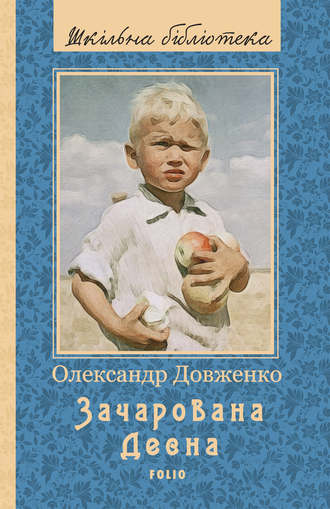 Шкільна бібліотека

Олександр Довженко

Зачарована Десна

FOLIO